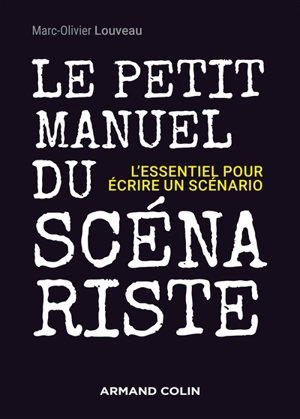 Marc-Olivier Louveau

LE PETIT MANUEL DU SCÉNA RISTE

L'ESSENTIEL POUR ÉCRIRE UN SCÉNARIO

ARMAND COLIN